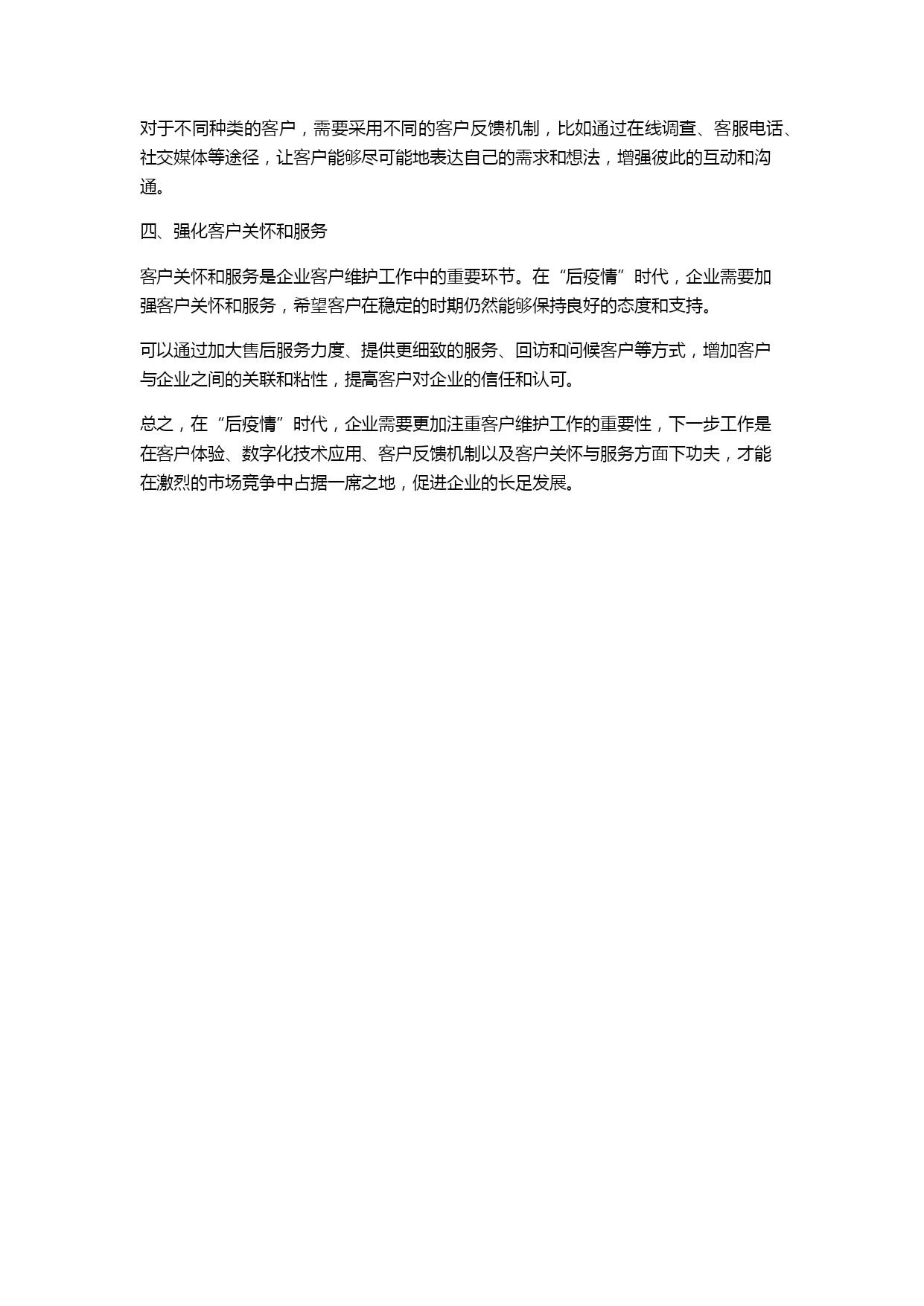 对于不同种类的客户，需要采用不同的客户反馈机制，比如通过在线调查、客服电话、社交媒体等途径，让客户能够尽可能地表达自己的需求和想法，增强彼此的互动和沟通。

四、强化客户关怀和服务

客户关怀和服务是企业客户维护工作中的重要环节。在“后疫情”时代，企业需要加强客户关怀和服务，希望客户在稳定的时期仍然能够保持良好的态度和支持。

可以通过加大售后服务力度、提供更细致的服务、回访和问候客户等方式，增加客户与企业之间的关联和粘性，提高客户对企业的信任和认可。

总之，在“后疫情”时代，企业需要更加注重客户维护工作的重要性，下一步工作是在客户体验、数字化技术应用、客户反馈机制以及客户关怀与服务方面下功夫，才能在激烈的市场竞争中占据一席之地，促进企业的长足发展。